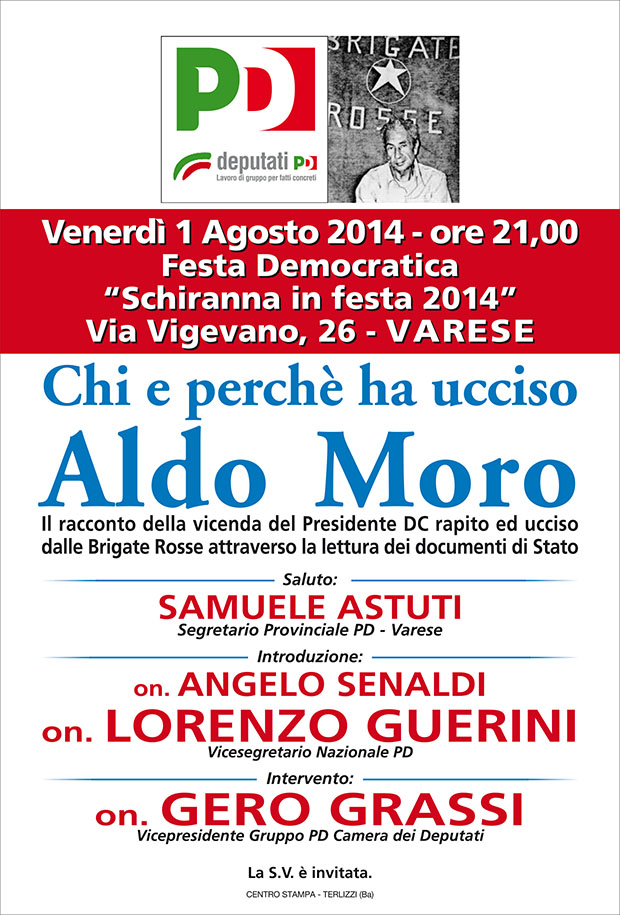 PD

deputati PD
Lavoro di gruppo per fatti concreti

BRIGATE ROSSE

Venerdì 1 Agosto 2014 - ore 21,00
Festa Democratica
“Schiranna in festa 2014”
Via Vigevano, 26 - VARESE

Chi e perchè ha ucciso
Aldo Moro

Il racconto della vicenda del Presidente DC rapito ed ucciso dalle Brigate Rosse attraverso la lettura dei documenti di Stato

Saluto:
SAMUELE ASTUTI
Segretario Provinciale PD - Varese

Introduzione:
on. ANGELO SENALDI
on. LORENZO GUERINI
Vicesegretario Nazionale PD

Intervento:
on. GERO GRASSI
Vicepresidente Gruppo PD Camera dei Deputati

La S.V. è invitata.

CENTRO STAMPA - TERLIZZI (Ba)